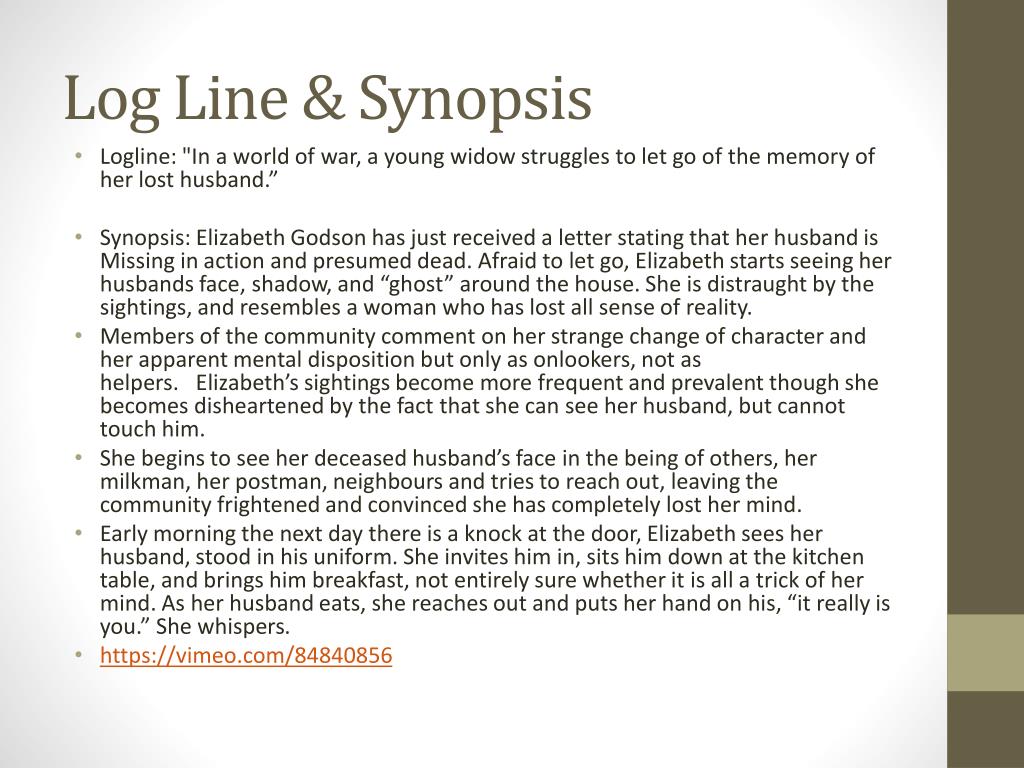 Log Line & Synopsis

• Logline: "In a world of war, a young widow struggles to let go of the memory of her lost husband.”

• Synopsis: Elizabeth Godson has just received a letter stating that her husband is Missing in action and presumed dead. Afraid to let go, Elizabeth starts seeing her husbands face, shadow, and “ghost” around the house. She is distraught by the sightings, and resembles a woman who has lost all sense of reality.

• Members of the community comment on her strange change of character and her apparent mental disposition but only as onlookers, not as helpers. Elizabeth’s sightings become more frequent and prevalent though she becomes disheartened by the fact that she can see her husband, but cannot touch him.

• She begins to see her deceased husband’s face in the being of others, her milkman, her postman, neighbours and tries to reach out, leaving the community frightened and convinced she has completely lost her mind.

• Early morning the next day there is a knock at the door, Elizabeth sees her husband, stood in his uniform. She invites him in, sits him down at the kitchen table, and brings him breakfast, not entirely sure whether it is all a trick of her mind. As her husband eats, she reaches out and puts her hand on his, “it really is you.” She whispers.

• https://vimeo.com/84840856